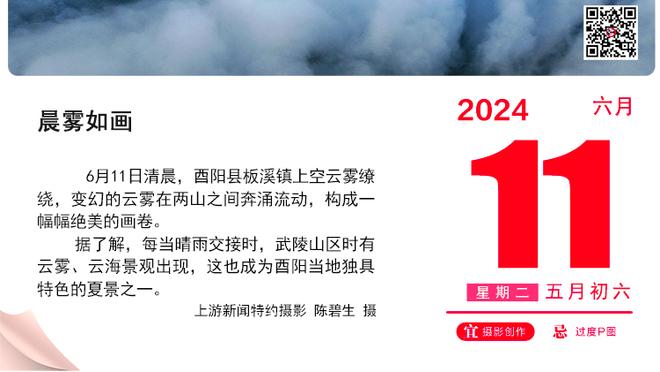 晨雾如画

6月11日清晨，酉阳县板溪镇上空云雾缭绕，变幻的云雾在两山之间奔涌流动，构成一幅幅绝美的画卷。

据了解，每当晴雨交接时，武陵山区时有云雾、云海景观出现，这也成为酉阳当地独具特色的夏景之一。

上游新闻特约摄影 陈碧生 摄

2024 六月

11

星期二 五月初六

宜 摄影创作 忌 过度P图